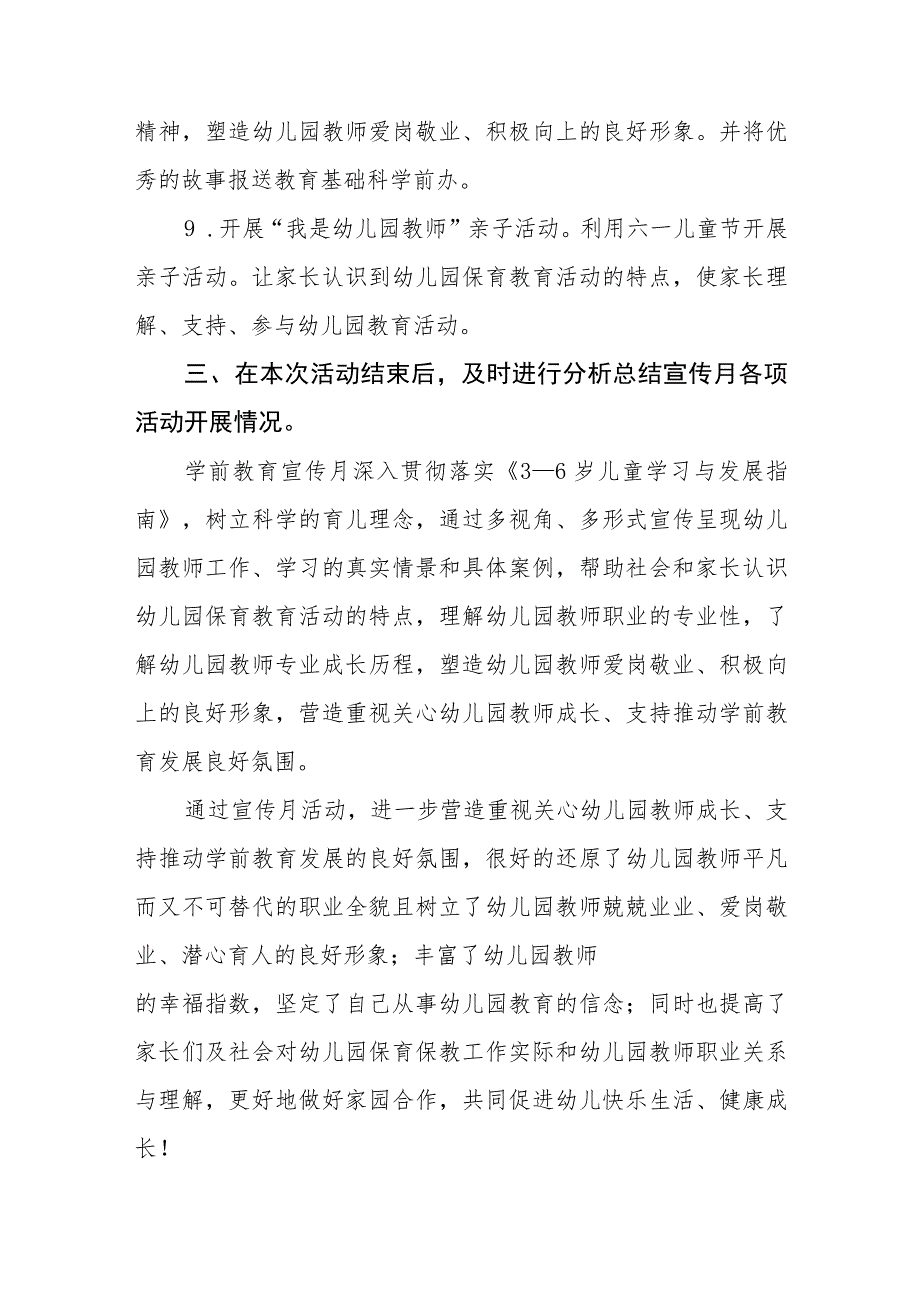 精神，塑造幼儿园教师爱岗敬业、积极向上的良好形象。并将优秀的故事报送教育基础科学前办。

9．开展“我是幼儿园教师”亲子活动。利用六一儿童节开展亲子活动。让家长认识到幼儿园保育教育活动的特点，使家长理解、支持、参与幼儿园教育活动。

三、在本次活动结束后，及时进行分析总结宣传月各项活动开展情况。

学前教育宣传月深入贯彻落实《3—6岁儿童学习与发展指南》，树立科学的育儿理念，通过多视角、多形式宣传呈现幼儿园教师工作、学习的真实情景和具体案例，帮助社会和家长认识幼儿园保育教育活动的特点，理解幼儿园教师职业的专业性，了解幼儿园教师专业成长历程，塑造幼儿园教师爱岗敬业、积极向上的良好形象，营造重视关心幼儿园教师成长、支持推动学前教育发展良好氛围。

通过宣传月活动，进一步营造重视关心幼儿园教师成长、支持推动学前教育发展的良好氛围，很好的还原了幼儿园教师平凡而又不可替代的职业全貌且树立了幼儿园教师兢兢业业、爱岗敬业、潜心育人的良好形象；丰富了幼儿园教师
的幸福指数，坚定了自己从事幼儿园教育的信念；同时也提高了家长们及社会对幼儿园保育保教工作实际和幼儿园教师职业关系与理解，更好地做好家园合作，共同促进幼儿快乐生活、健康成长！